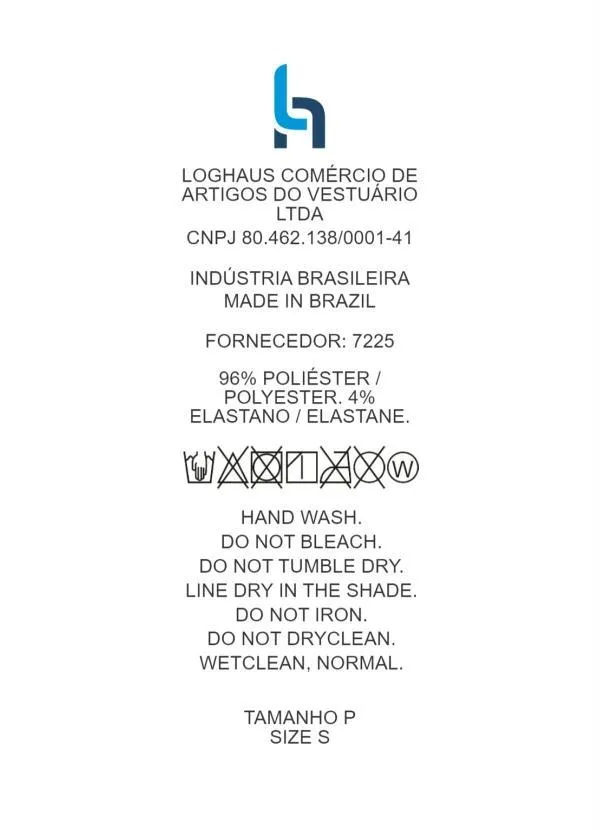 LOGHAUS COMÉRCIO DE ARTIGOS DO VESTUÁRIO LTDA
CNPJ 80.462.138/0001-41

INDÚSTRIA BRASILEIRA
MADE IN BRAZIL

FORNECEDOR: 7225

96% POLIÉSTER / POLYESTER. 4% ELASTANO / ELASTANE.

W

HAND WASH.
DO NOT BLEACH.
DO NOT TUMBLE DRY.
LINE DRY IN THE SHADE.
DO NOT IRON.
DO NOT DRYCLEAN.
WETCLEAN, NORMAL.

TAMANHO P
SIZE S